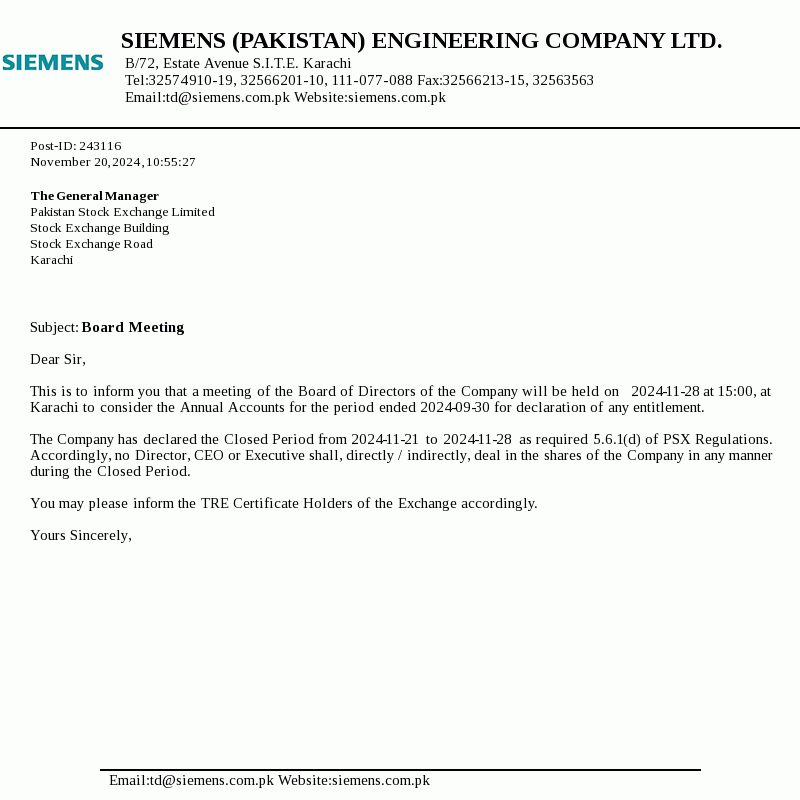 SIEMENS

SIEMENS (PAKISTAN) ENGINEERING COMPANY LTD.
B/72, Estate Avenue S.I.T.E. Karachi
Tel:32574910-19, 32566201-10, 111-077-088 Fax:32566213-15, 32563563
Email:td@siemens.com.pk Website:siemens.com.pk

Post-ID: 243116
November 20,2024,10:55:27

The General Manager
Pakistan Stock Exchange Limited
Stock Exchange Building
Stock Exchange Road
Karachi

Subject: Board Meeting

Dear Sir,

This is to inform you that a meeting of the Board of Directors of the Company will be held on 2024-11-28 at 15:00, at Karachi to consider the Annual Accounts for the period ended 2024-09-30 for declaration of any entitlement.

The Company has declared the Closed Period from 2024-11-21 to 2024-11-28 as required 5.6.1(d) of PSX Regulations. Accordingly, no Director, CEO or Executive shall, directly / indirectly, deal in the shares of the Company in any manner during the Closed Period.

You may please inform the TRE Certificate Holders of the Exchange accordingly.

Yours Sincerely,

Email:td@siemens.com.pk Website:siemens.com.pk